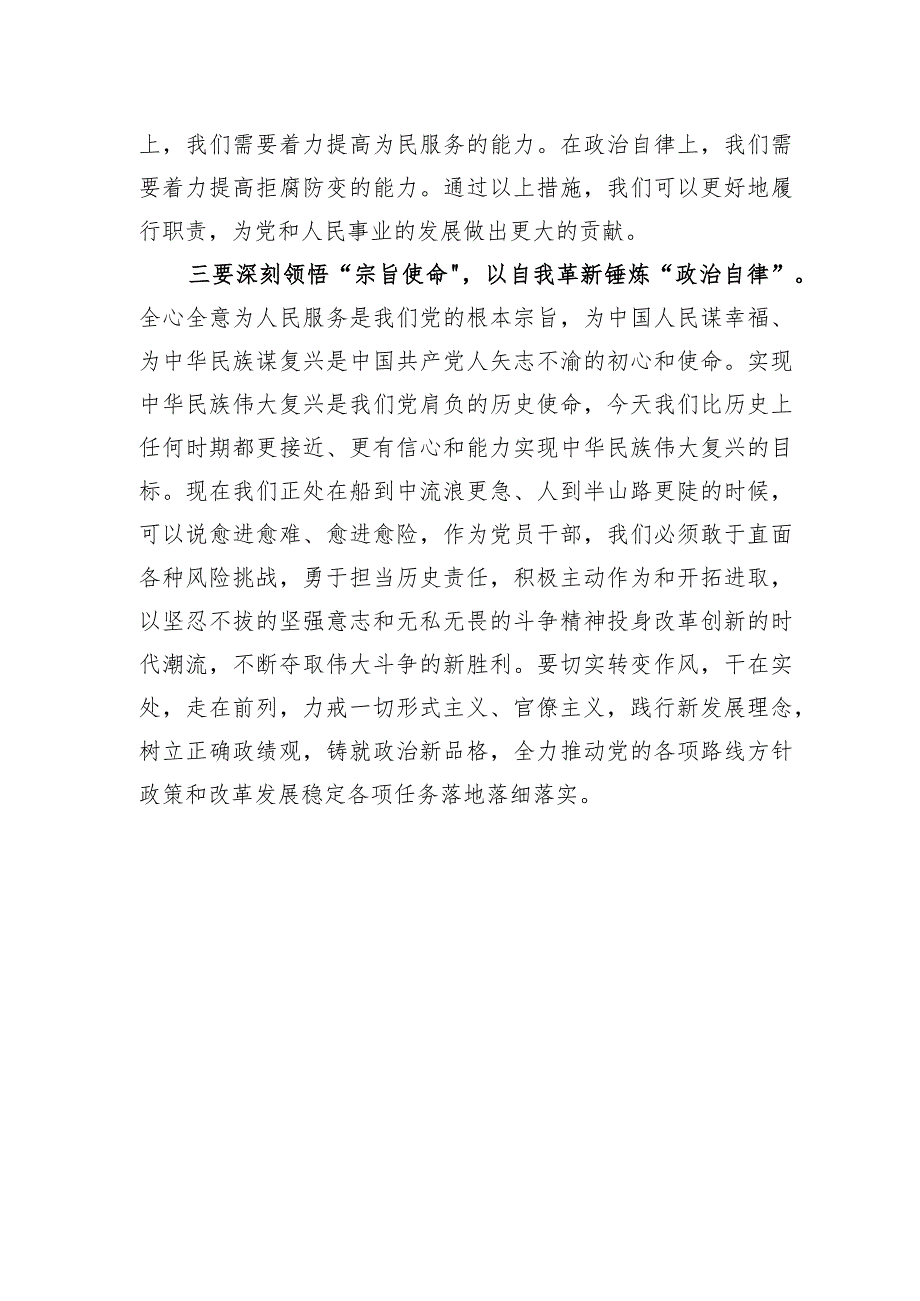 上，我们需要着力提高为民服务的能力。在政治自律上，我们需要着力提高拒腐防变的能力。通过以上措施，我们可以更好地履行职责，为党和人民事业的发展做出更大的贡献。

三要深刻领悟“宗旨使命"，以自我革新锤炼“政治自律”。全心全意为人民服务是我们党的根本宗旨，为中国人民谋幸福、为中华民族谋复兴是中国共产党人矢志不渝的初心和使命。实现中华民族伟大复兴是我们党肩负的历史使命，今天我们比历史上任何时期都更接近、更有信心和能力实现中华民族伟大复兴的目标。现在我们正处在船到中流浪更急、人到半山路更陡的时候，可以说愈进愈难、愈进愈险，作为党员干部，我们必须敢于直面各种风险挑战，勇于担当历史责任，积极主动作为和开拓进取，以坚忍不拔的坚强意志和无私无畏的斗争精神投身改革创新的时代潮流，不断夺取伟大斗争的新胜利。要切实转变作风，干在实处，走在前列，力戒一切形式主义、官僚主义，践行新发展理念，树立正确政绩观，铸就政治新品格，全力推动党的各项路线方针政策和改革发展稳定各项任务落地落细落实。